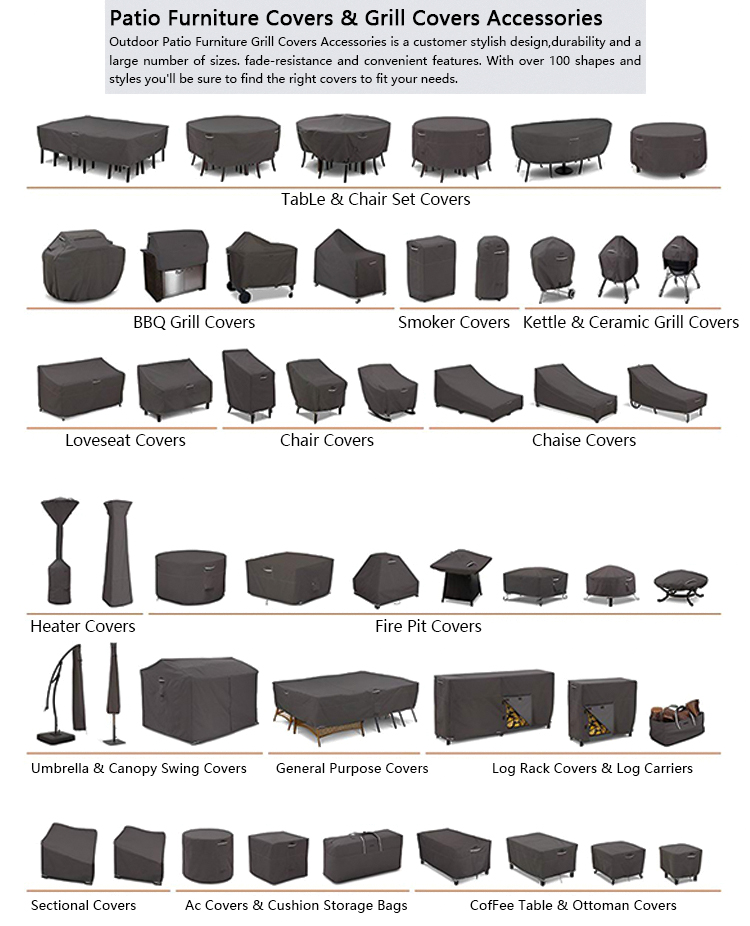 Patio Furniture Covers & Grill Covers Accessories

Outdoor Patio Furniture Grill Covers Accessories is a customer stylish design,durability and a large number of sizes. fade-resistance and convenient features. With over 100 shapes and styles you'll be sure to find the right covers to fit your needs.

TabLe & Chair Set Covers

BBQ Grill Covers

Smoker Covers

Kettle & Ceramic Grill Covers

Loveseat Covers

Chair Covers

Chaise Covers

Heater Covers

Fire Pit Covers

Umbrella & Canopy Swing Covers

General Purpose Covers

Log Rack Covers & Log Carriers

Sectional Covers

Ac Covers & Cushion Storage Bags

CofFee Table & Ottoman Covers